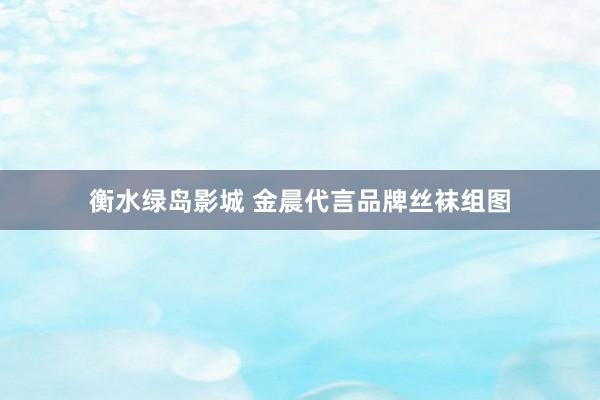 衡水绿岛影城 金晨代言品牌丝袜组图